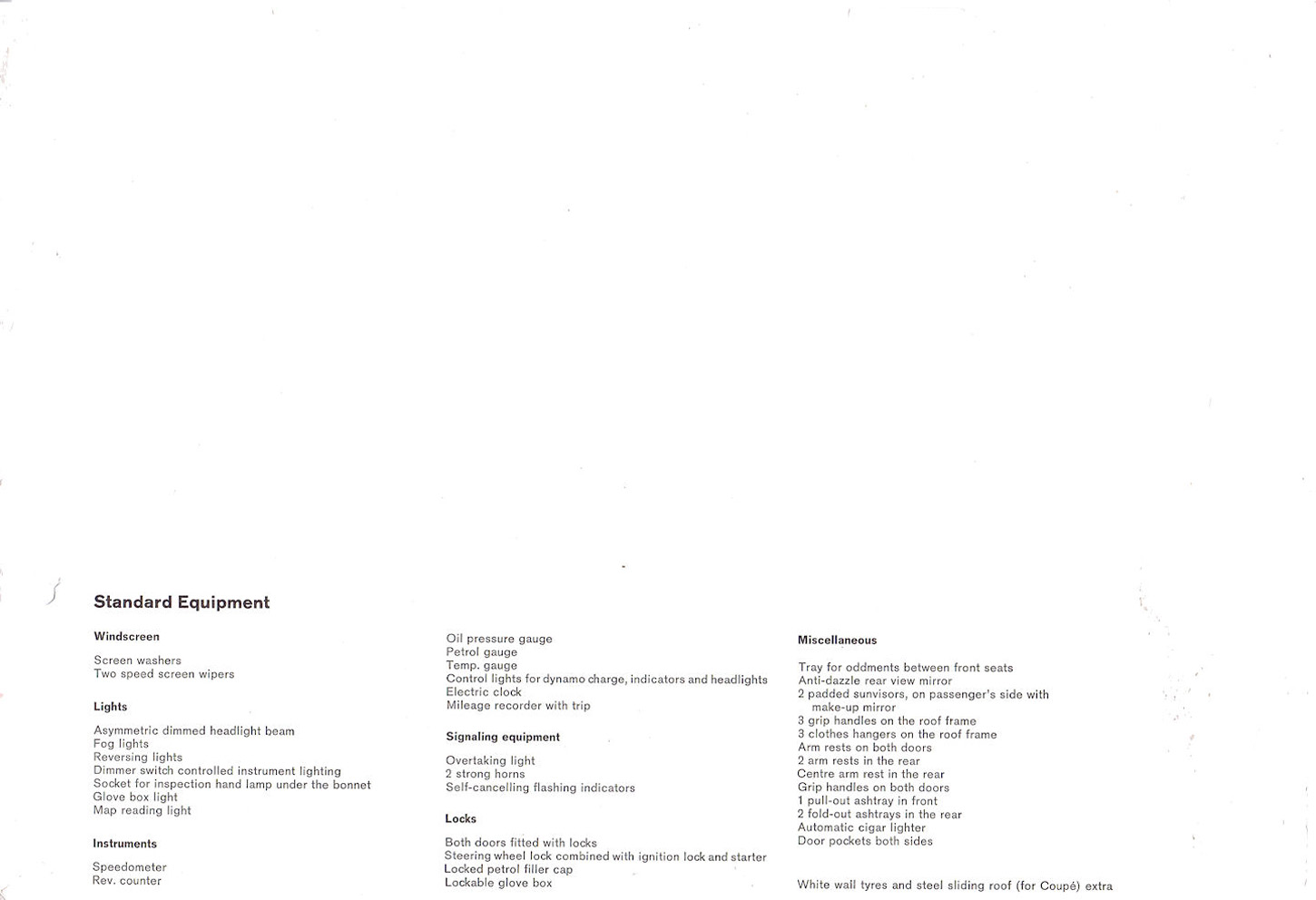 Standard Equipment

Windscreen

Screen washers
Two speed screen wipers

Lights

Asymmetric dimmed headlight beam
Fog lights
Reversing lights
Dimmer switch controlled instrument lighting
Socket for inspection hand lamp under the bonnet
Glove box light
Map reading light

Instruments

Speedometer
Rev. counter
Oil pressure gauge
Petrol gauge
Temp. gauge
Control lights for dynamo charge, indicators and headlights
Electric clock
Mileage recorder with trip

Signaling equipment

Overtaking light
2 strong horns
Self-cancelling flashing indicators

Locks

Both doors fitted with locks
Steering wheel lock combined with ignition lock and starter
Locked petrol filler cap
Lockable glove box

Miscellaneous

Tray for oddments between front seats
Anti-dazzle rear view mirror
2 padded sunvisors, on passenger's side with make-up mirror
3 grip handles on the roof frame
3 clothes hangers on the roof frame
Arm rests on both doors
2 arm rests in the rear
Centre arm rest in the rear
Grip handles on both doors
1 pull-out ashtray in front
2 fold-out ashtrays in the rear
Automatic cigar lighter
Door pockets both sides

White wall tyres and steel sliding roof (for Coupé) extra